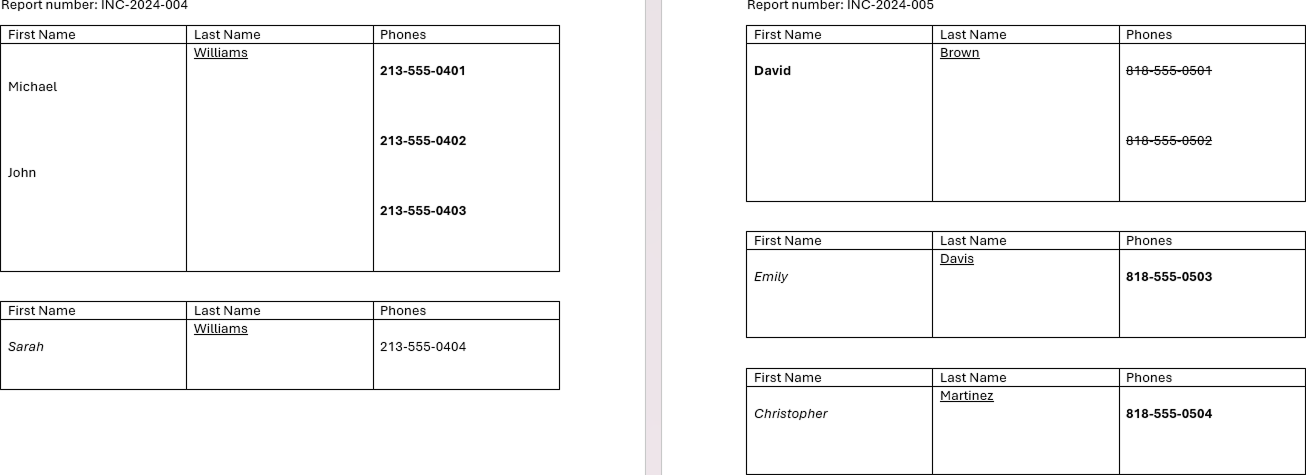 Report number: INC-2024-004

| First Name | Last Name | Phones |
|---|---|---|
| Michael John | Williams | 213-555-0401 213-555-0402 213-555-0403 |

| First Name | Last Name | Phones |
|---|---|---|
| Sarah | Williams | 213-555-0404 |

Report number: INC-2024-005

| First Name | Last Name | Phones |
|---|---|---|
| David | Brown | 818-555-0501 818-555-0502 |

| First Name | Last Name | Phones |
|---|---|---|
| Emily | Davis | 818-555-0503 |

| First Name | Last Name | Phones |
|---|---|---|
| Christopher | Martinez | 818-555-0504 |